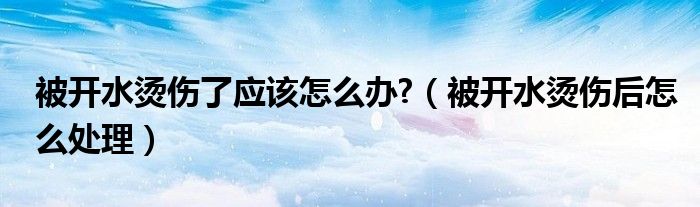 被开水烫伤了应该怎么办?（被开水烫伤后怎么处理）